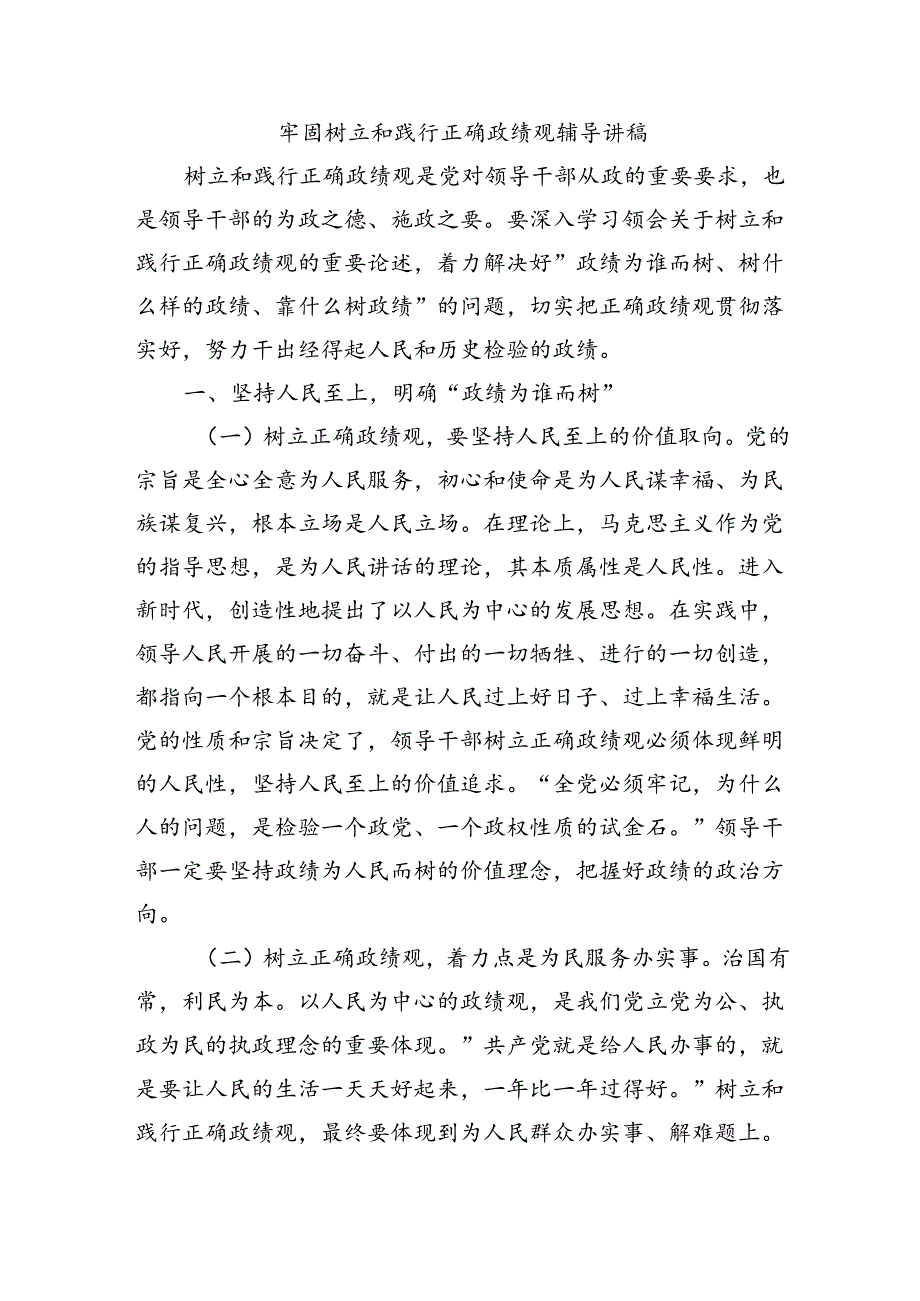 牢固树立和践行正确政绩观辅导讲稿

树立和践行正确政绩观是党对领导干部从政的重要要求，也是领导干部的为政之德、施政之要。要深入学习领会关于树立和践行正确政绩观的重要论述，着力解决好”政绩为谁而树、树什么样的政绩、靠什么树政绩”的问题，切实把正确政绩观贯彻落实好，努力干出经得起人民和历史检验的政绩。

一、坚持人民至上，明确“政绩为谁而树”

（一）树立正确政绩观，要坚持人民至上的价值取向。党的宗旨是全心全意为人民服务，初心和使命是为人民谋幸福、为民族谋复兴，根本立场是人民立场。在理论上，马克思主义作为党的指导思想，是为人民讲话的理论，其本质属性是人民性。进入新时代，创造性地提出了以人民为中心的发展思想。在实践中，领导人民开展的一切奋斗、付出的一切牺牲、进行的一切创造，都指向一个根本目的，就是让人民过上好日子、过上幸福生活。党的性质和宗旨决定了，领导干部树立正确政绩观必须体现鲜明的人民性，坚持人民至上的价值追求。“全党必须牢记，为什么人的问题，是检验一个政党、一个政权性质的试金石。”领导干部一定要坚持政绩为人民而树的价值理念，把握好政绩的政治方向。

（二）树立正确政绩观，着力点是为民服务办实事。治国有常，利民为本。以人民为中心的政绩观，是我们党立党为公、执政为民的执政理念的重要体现。”共产党就是给人民办事的，就是要让人民的生活一天天好起来，一年比一年过得好。”树立和践行正确政绩观，最终要体现到为人民群众办实事、解难题上。